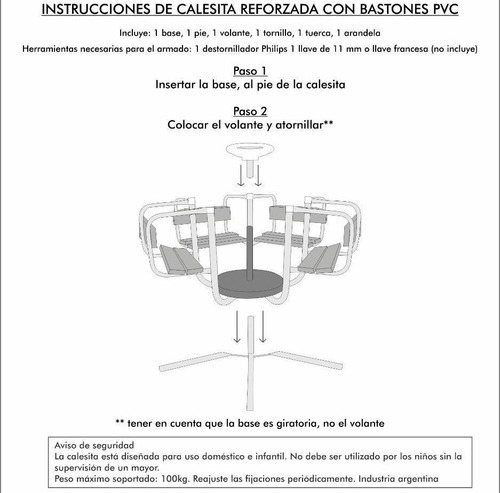 INSTRUCCIONES DE CALESITA REFORZADA CON BASTONES PVC

Incluye: 1 base, 1 pie, 1 volante, 1 tornillo, 1 tuerca, 1 arandela

Herramientas necesarias para el armado: 1 destornillador Philips 1 llave de 11 mm o llave francesa (no incluye)

Paso 1
Insertar la base, al pie de la calesita

Paso 2
Colocar el volante y atornillar**

** tener en cuenta que la base es giratoria, no el volante

Aviso de seguridad
La calesita está diseñada para uso doméstico e infantil. No debe ser utilizado por los niños sin la supervisión de un mayor.
Peso máximo soportado: 100kg. Reajuste las fijaciones periódicamente. Industria argentina